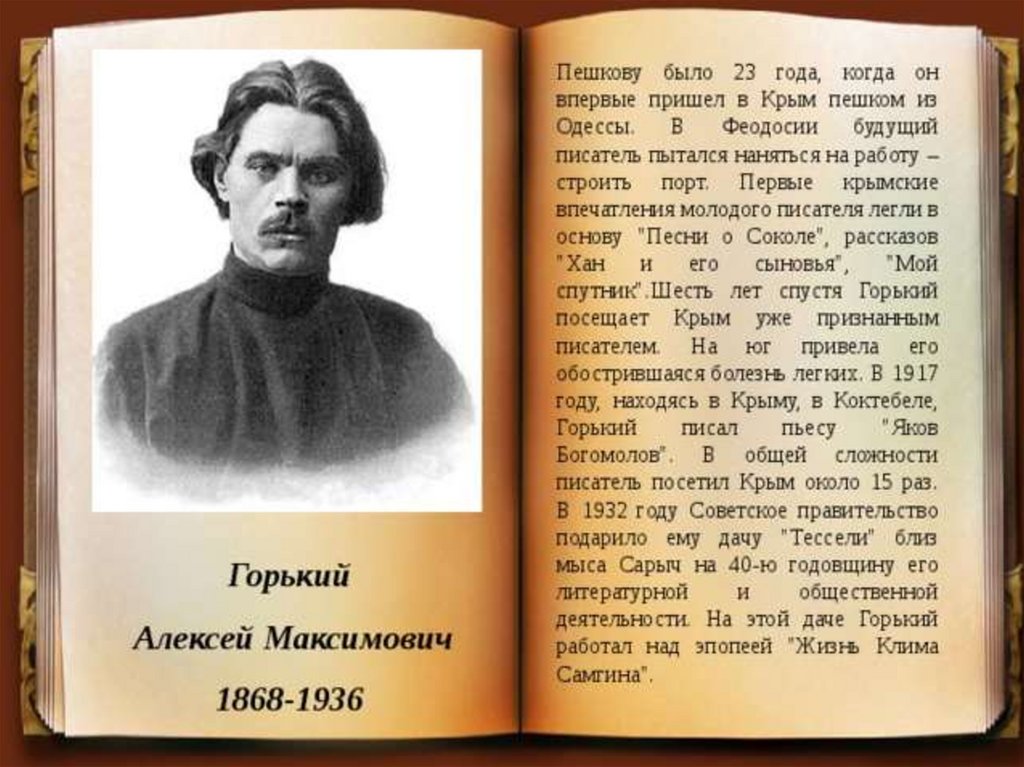 Горький

Алексей Максимович

1868-1936

Пешкову было 23 года, когда он впервые пришел в Крым пешком из Одессы. В Феодосии будущий писатель пытался наняться на работу – строить порт. Первые крымские впечатления молодого писателя легли в основу "Песни о Соколе", рассказов "Хан и его сыновья", "Мой спутник".Шесть лет спустя Горький посещает Крым уже признанным писателем. На юг привела его обострившаяся болезнь легких. В 1917 году, находясь в Крыму, в Коктебеле, Горький писал пьесу "Яков Богомолов". В общей сложности писатель посетил Крым около 15 раз. В 1932 году Советское правительство подарило ему дачу "Тессели" близ мыса Сарыч на 40-ю годовщину его литературной и общественной деятельности. На этой даче Горький работал над эпопеей "Жизнь Клима Самгина".